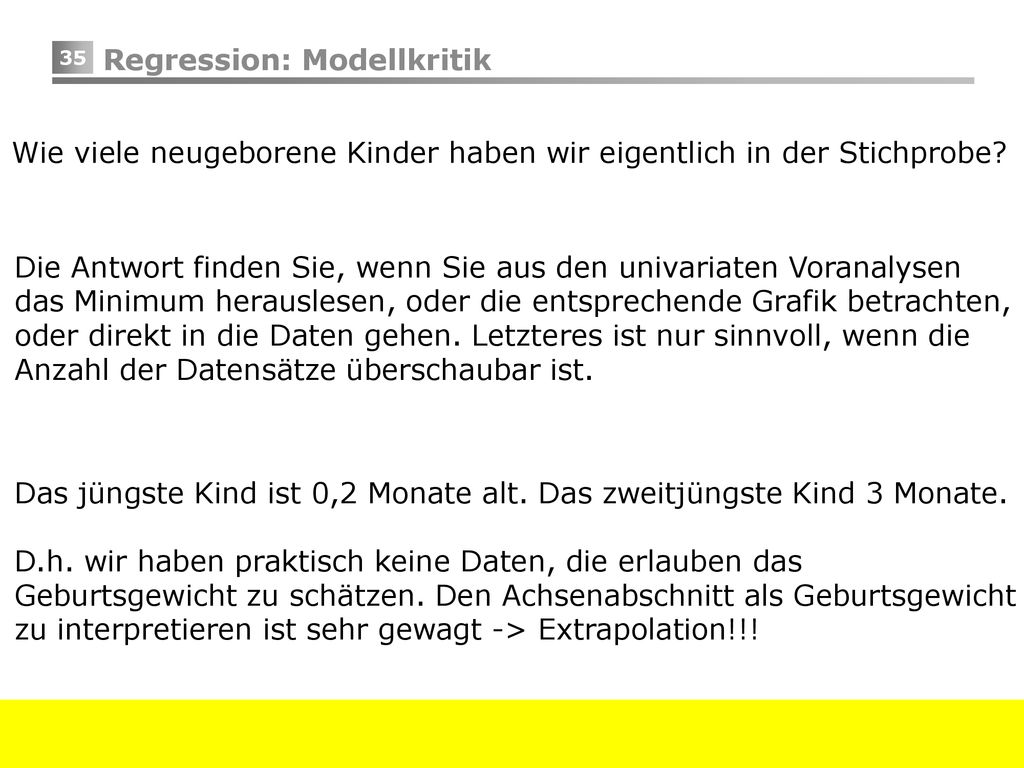 35 Regression: Modellkritik

Wie viele neugeborene Kinder haben wir eigentlich in der Stichprobe?

Die Antwort finden Sie, wenn Sie aus den univariaten Voranalysen das Minimum herauslesen, oder die entsprechende Grafik betrachten, oder direkt in die Daten gehen. Letzteres ist nur sinnvoll, wenn die Anzahl der Datensätze überschaubar ist.

Das jüngste Kind ist 0,2 Monate alt. Das zweitjüngste Kind 3 Monate.

D.h. wir haben praktisch keine Daten, die erlauben das Geburtsgewicht zu schätzen. Den Achsenabschnitt als Geburtsgewicht zu interpretieren ist sehr gewagt -> Extrapolation!!!